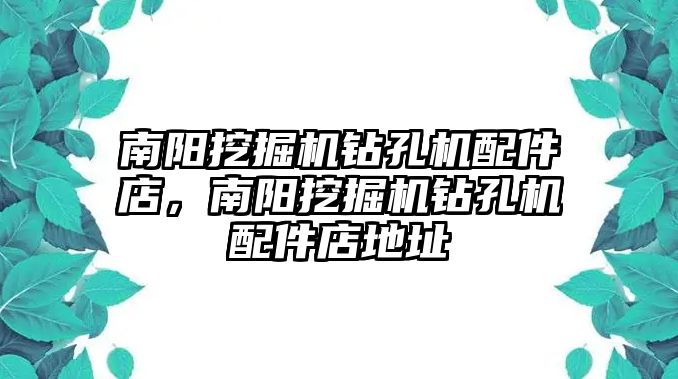 南阳挖掘机钻孔机配件店，南阳挖掘机钻孔机配件店地址